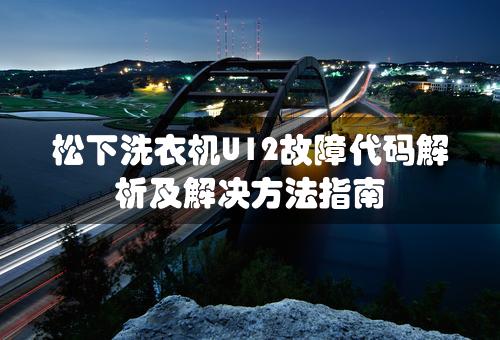 松下洗衣机U12故障代码解析及解决方法指南